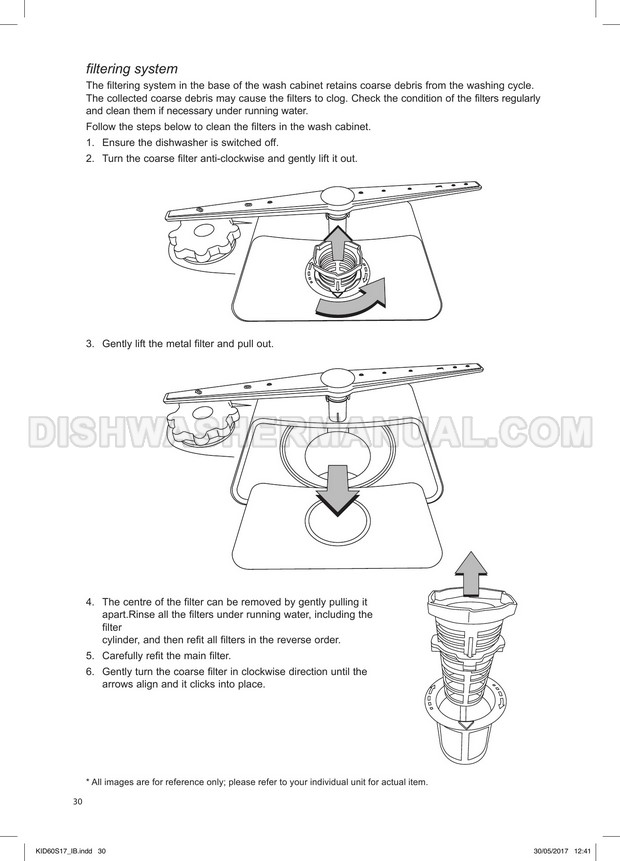 filtering system

The filtering system in the base of the wash cabinet retains coarse debris from the washing cycle. The collected coarse debris may cause the filters to clog. Check the condition of the filters regularly and clean them if necessary under running water.

Follow the steps below to clean the filters in the wash cabinet.

1. Ensure the dishwasher is switched off.
2. Turn the coarse filter anti-clockwise and gently lift it out.

3. Gently lift the metal filter and pull out.

DISHWASHERMANUAL.COM

4. The centre of the filter can be removed by gently pulling it apart.Rinse all the filters under running water, including the filter cylinder, and then refit all filters in the reverse order.
5. Carefully refit the main filter.
6. Gently turn the coarse filter in clockwise direction until the arrows align and it clicks into place.

* All images are for reference only; please refer to your individual unit for actual item.

30

KID60S17_IB.indd 30 30/05/2017 12:41